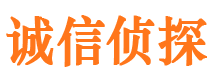 诚信侦探